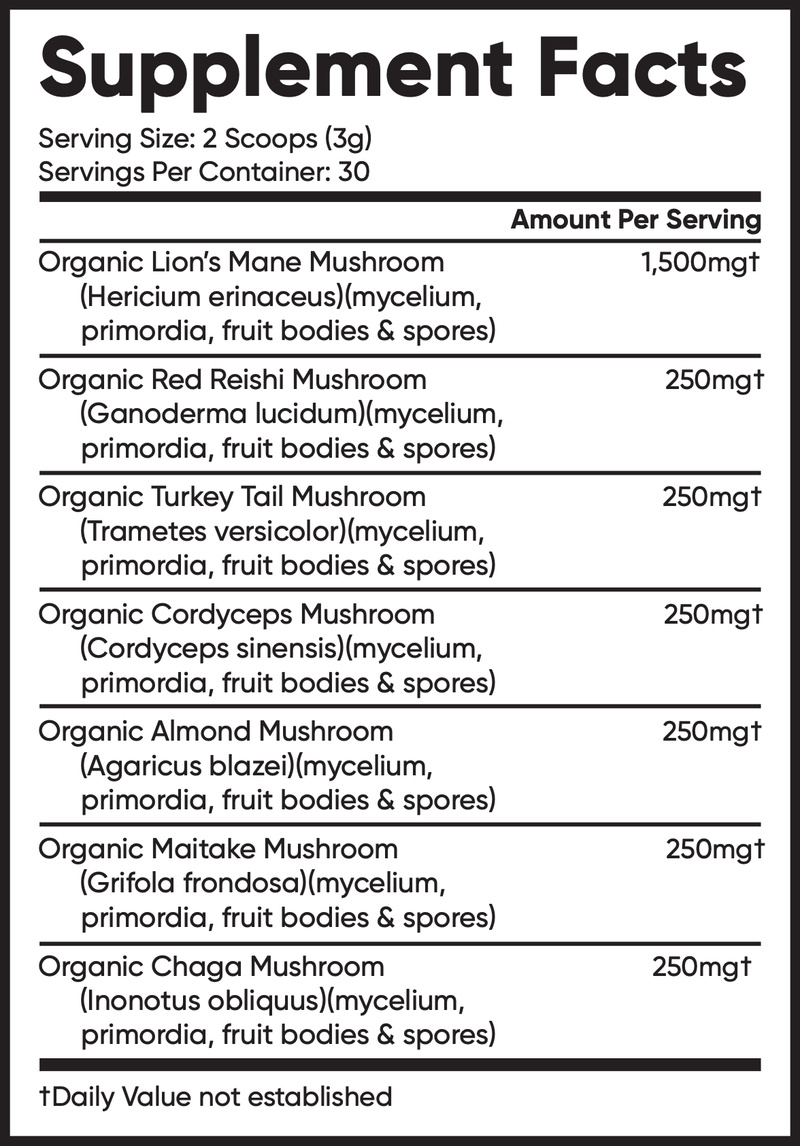 Supplement Facts

Serving Size: 2 Scoops (3g)
Servings Per Container: 30

| | Amount Per Serving |
|---|---|
| Organic Lion's Mane Mushroom (Hericium erinaceus)(mycelium, primordia, fruit bodies & spores) | 1,500mg† |
| Organic Red Reishi Mushroom (Ganoderma lucidum)(mycelium, primordia, fruit bodies & spores) | 250mg† |
| Organic Turkey Tail Mushroom (Trametes versicolor)(mycelium, primordia, fruit bodies & spores) | 250mg† |
| Organic Cordyceps Mushroom (Cordyceps sinensis)(mycelium, primordia, fruit bodies & spores) | 250mg† |
| Organic Almond Mushroom (Agaricus blazei)(mycelium, primordia, fruit bodies & spores) | 250mg† |
| Organic Maitake Mushroom (Grifola frondosa)(mycelium, primordia, fruit bodies & spores) | 250mg† |
| Organic Chaga Mushroom (Inonotus obliquus)(mycelium, primordia, fruit bodies & spores) | 250mg† |

†Daily Value not established